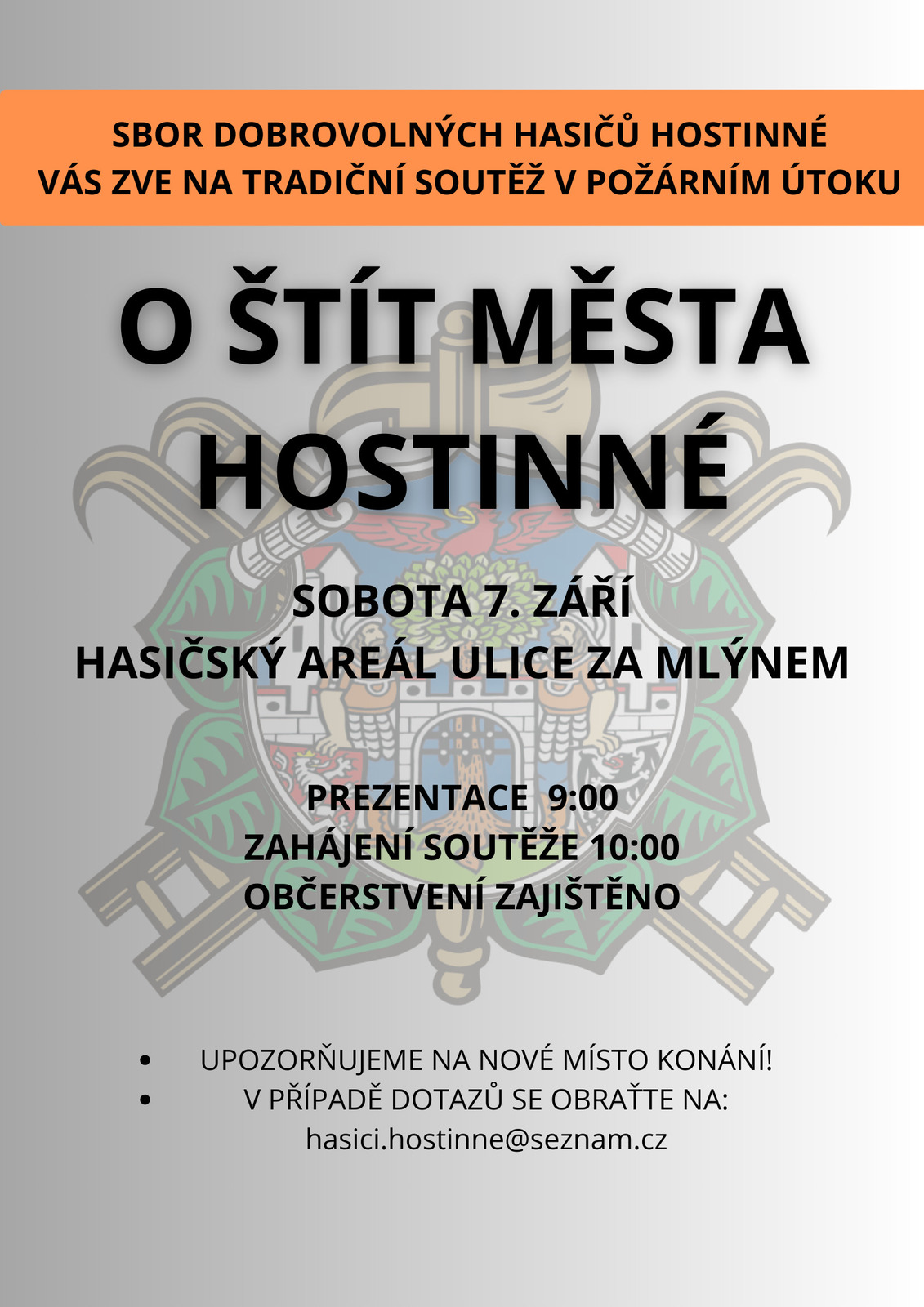 SBOR DOBROVOLNÝCH HASIČŮ HOSTINNÉ
VÁS ZVE NA TRADIČNÍ SOUTĚŽ V POŽÁRNÍM ÚTOKU

O ŠTÍT MĚSTA
HOSTINNÉ

SOBOTA 7. ZÁŘÍ
HASIČSKÝ AREÁL ULICE ZA MLÝNEM

PREZENTACE 9:00
ZAHÁJENÍ SOUTĚŽE 10:00
OBČERSTVENÍ ZAJIŠTĚNO

• UPOZORŇUJEME NA NOVÉ MÍSTO KONÁNÍ!
• V PŘÍPADĚ DOTAZŮ SE OBRAŤTE NA:
hasici.hostinne@seznam.cz